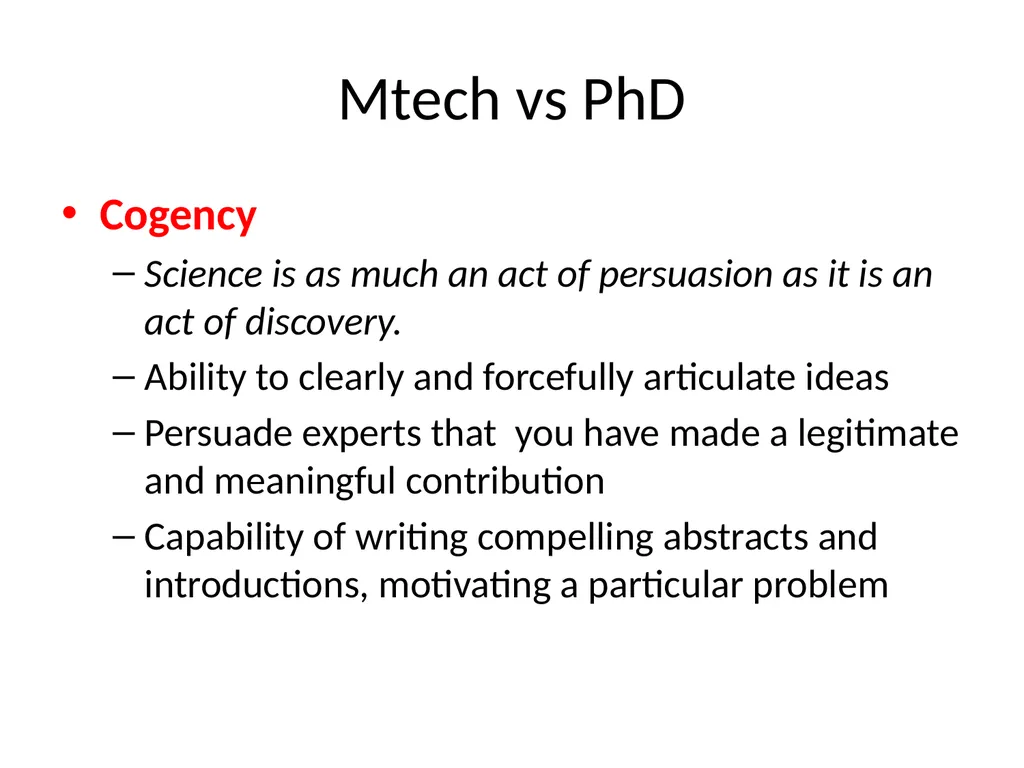 Mtech vs PhD

• Cogency

– Science is as much an act of persuasion as it is an act of discovery.

– Ability to clearly and forcefully articulate ideas

– Persuade experts that you have made a legitimate and meaningful contribution

– Capability of writing compelling abstracts and introductions, motivating a particular problem